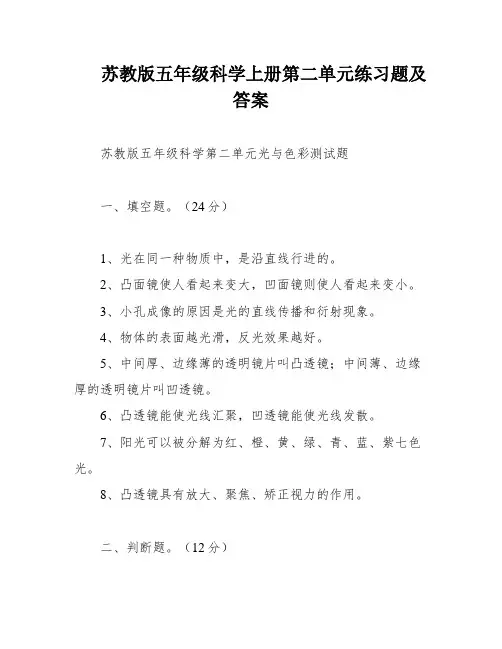 苏教版五年级科学上册第二单元练习题及答案

苏教版五年级科学第二单元光与色彩测试题

一、填空题。（24分）

1、光在同一种物质中，是沿直线行进的。

2、凸面镜使人看起来变大，凹面镜则使人看起来变小。

3、小孔成像的原因是光的直线传播和衍射现象。

4、物体的表面越光滑，反光效果越好。

5、中间厚、边缘薄的透明镜片叫凸透镜；中间薄、边缘厚的透明镜片叫凹透镜。

6、凸透镜能使光线汇聚，凹透镜能使光线发散。

7、阳光可以被分解为红、橙、黄、绿、青、蓝、紫七色光。

8、凸透镜具有放大、聚焦、矫正视力的作用。

二、判断题。（12分）